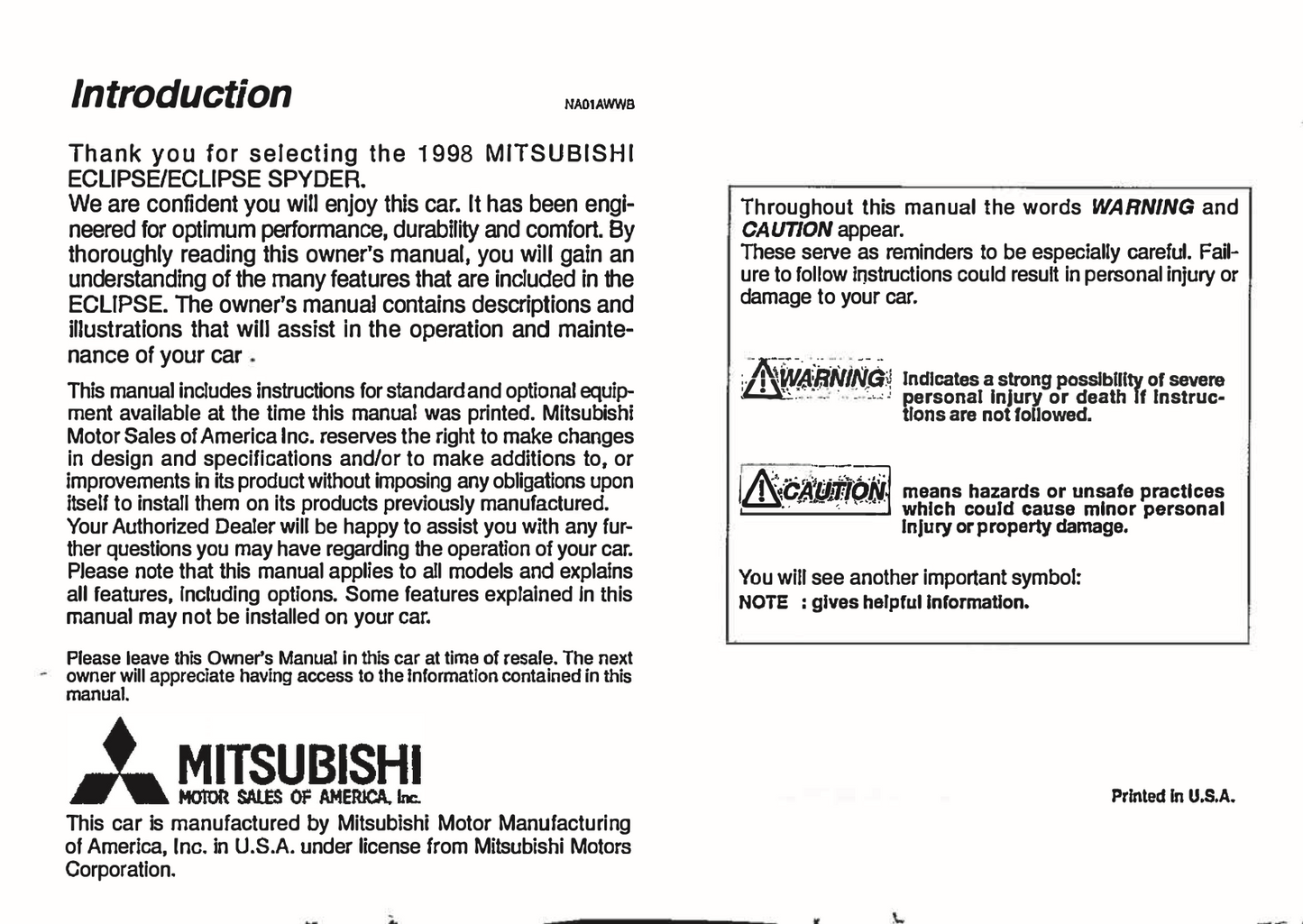 Introduction

NA01AWWB

Thank you for selecting the 1998 MITSUBISHI ECLIPSE/ECLIPSE SPYDER.
We are confident you will enjoy this car. It has been engineered for optimum performance, durability and comfort. By thoroughly reading this owner's manual, you will gain an understanding of the many features that are included in the ECLIPSE. The owner's manual contains descriptions and illustrations that will assist in the operation and maintenance of your car .

This manual includes instructions for standard and optional equipment available at the time this manual was printed. Mitsubishi Motor Sales of America Inc. reserves the right to make changes in design and specifications and/or to make additions to, or improvements in its product without imposing any obligations upon itself to install them on its products previously manufactured.
Your Authorized Dealer will be happy to assist you with any further questions you may have regarding the operation of your car.
Please note that this manual applies to all models and explains all features, including options. Some features explained in this manual may not be installed on your car.

Please leave this Owner's Manual in this car at time of resale. The next owner will appreciate having access to the information contained in this manual.

MITSUBISHI
MOTOR SALES OF AMERICA, Inc.

This car is manufactured by Mitsubishi Motor Manufacturing of America, Inc. in U.S.A. under license from Mitsubishi Motors Corporation.

Throughout this manual the words WARNING and CAUTION appear.
These serve as reminders to be especially careful. Failure to follow instructions could result in personal injury or damage to your car.

WARNING Indicates a strong possibility of severe personal injury or death if instructions are not followed.

CAUTION means hazards or unsafe practices which could cause minor personal injury or property damage.

You will see another important symbol:
NOTE : gives helpful information.

Printed in U.S.A.